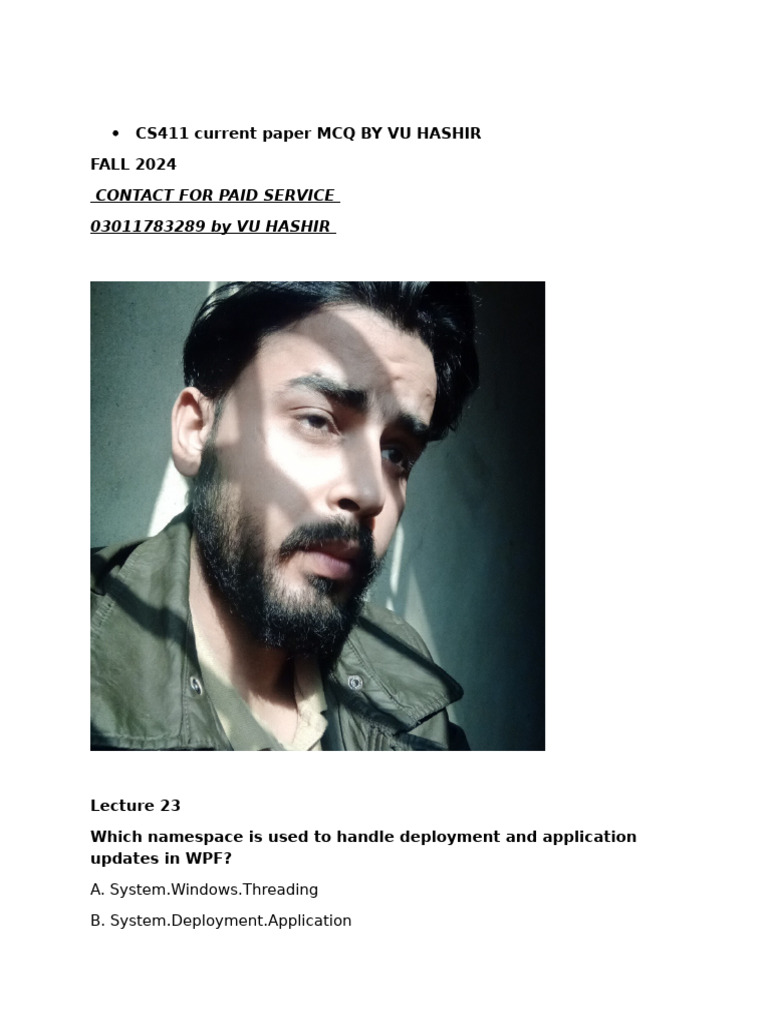 • CS411 current paper MCQ BY VU HASHIR

FALL 2024

CONTACT FOR PAID SERVICE

03011783289 by VU HASHIR

Lecture 23

Which namespace is used to handle deployment and application updates in WPF?

A. System.Windows.Threading

B. System.Deployment.Application